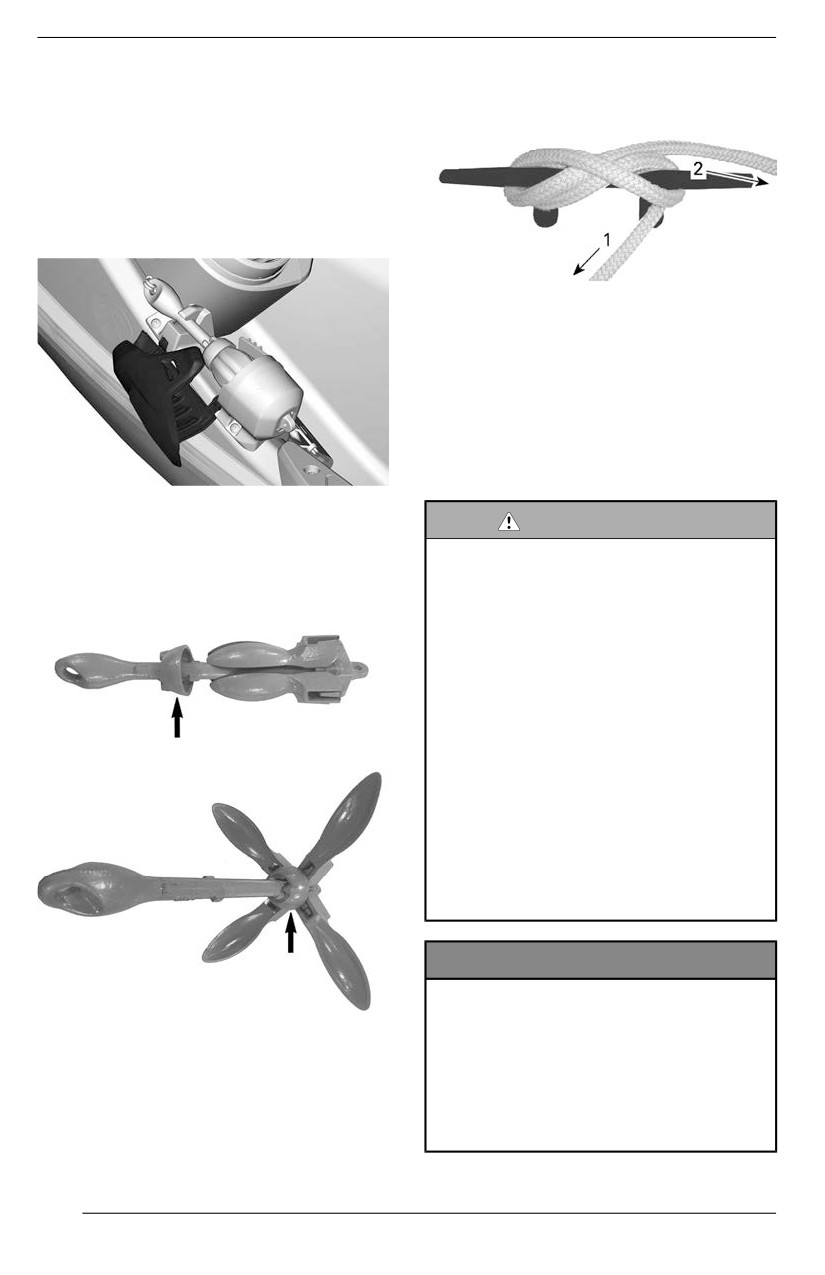 2

1